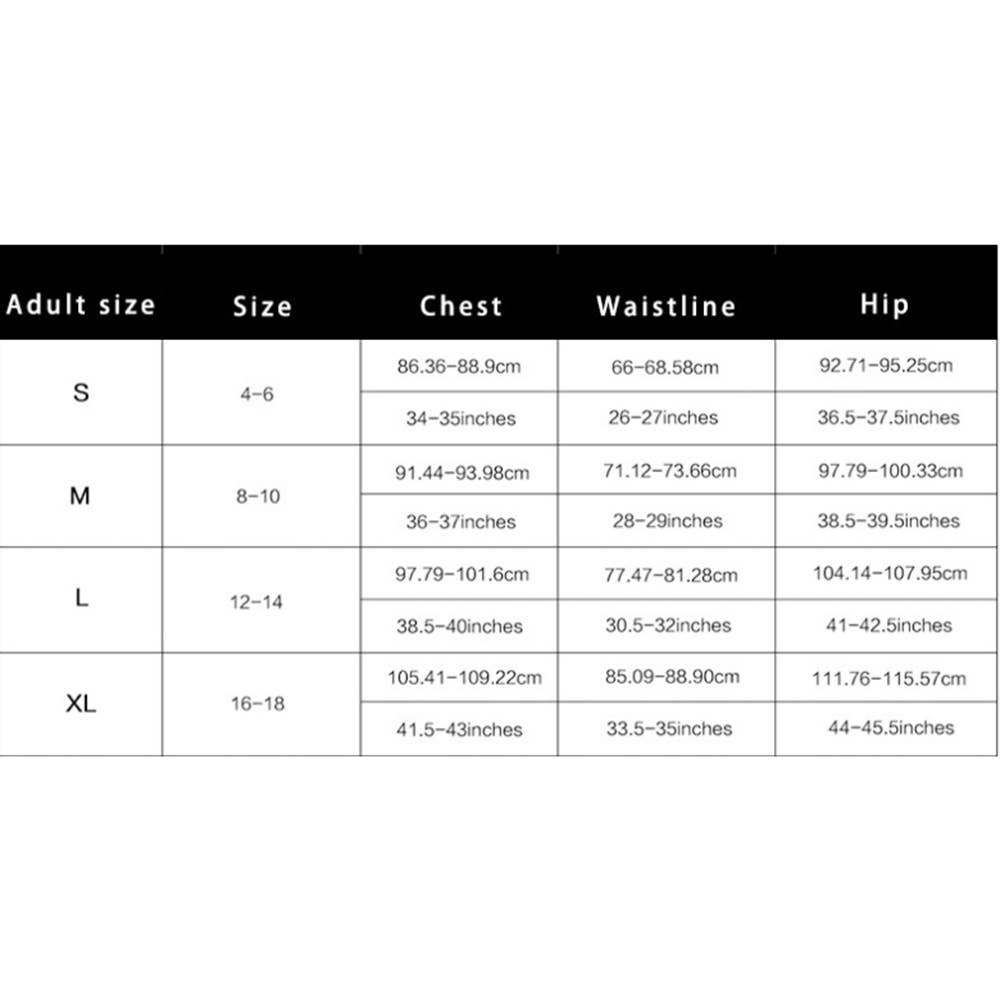 | Adult size | Size | Chest | Waistline | Hip |
|---|---|---|---|---|
| S | 4-6 | 86.36-88.9cm | 66-68.58cm | 92.71-95.25cm |
| | | 34-35inches | 26-27inches | 36.5-37.5inches |
| M | 8-10 | 91.44-93.98cm | 71.12-73.66cm | 97.79-100.33cm |
| | | 36-37inches | 28-29inches | 38.5-39.5inches |
| L | 12-14 | 97.79-101.6cm | 77.47-81.28cm | 104.14-107.95cm |
| | | 38.5-40inches | 30.5-32inches | 41-42.5inches |
| XL | 16-18 | 105.41-109.22cm | 85.09-88.90cm | 111.76-115.57cm |
| | | 41.5-43inches | 33.5-35inches | 44-45.5inches |